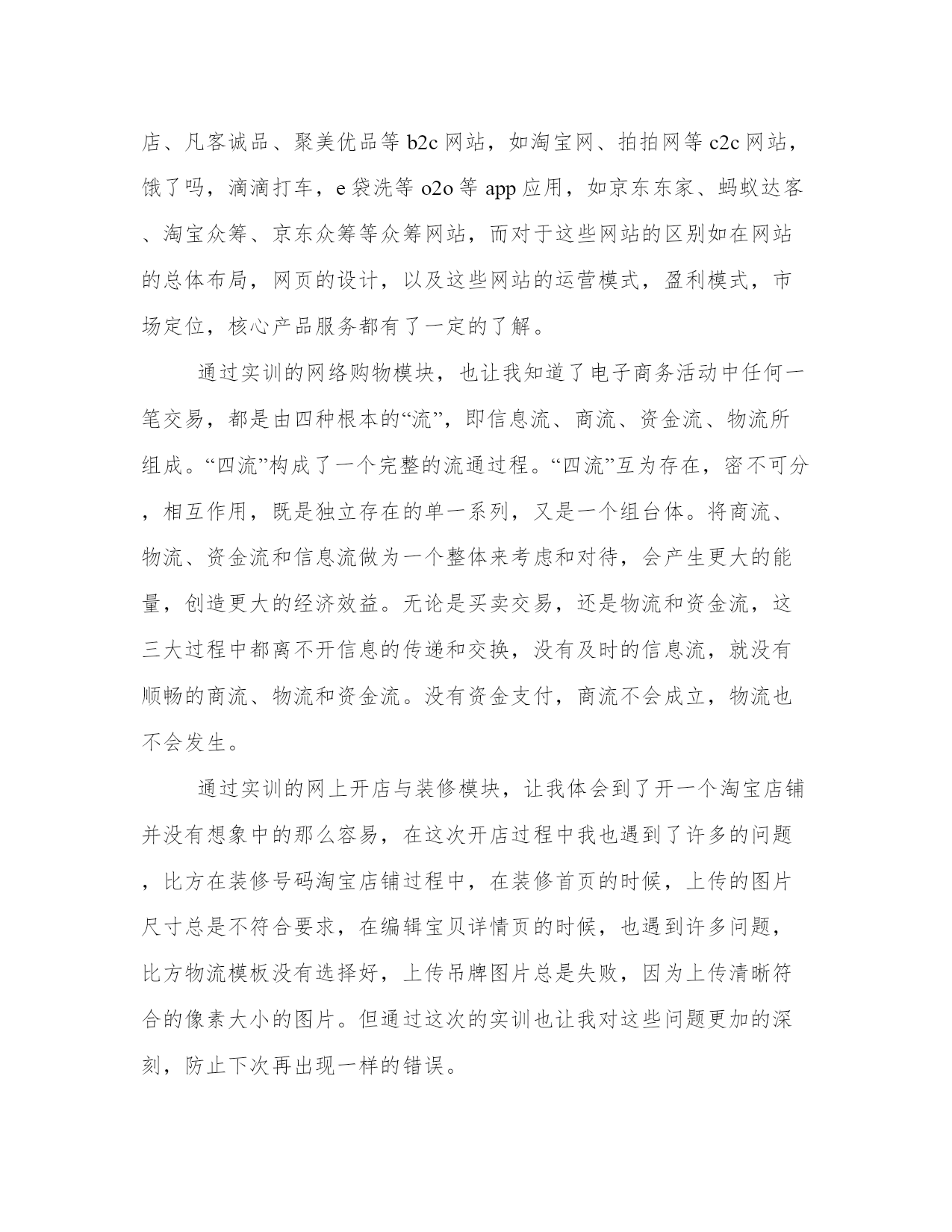 店、凡客诚品、聚美优品等 b2c 网站，如淘宝网、拍拍网等 c2c 网站，饿了吗，滴滴打车，e 袋洗等 o2o 等 app 应用，如京东东家、蚂蚁达客、淘宝众筹、京东众筹等众筹网站，而对于这些网站的区别如在网站的总体布局，网页的设计，以及这些网站的运营模式，盈利模式，市场定位，核心产品服务都有了一定的了解。

通过实训的网络购物模块，也让我知道了电子商务活动中任何一笔交易，都是由四种根本的“流”，即信息流、商流、资金流、物流所组成。“四流”构成了一个完整的流通过程。“四流”互为存在，密不可分，相互作用，既是独立存在的单一系列，又是一个组台体。将商流、物流、资金流和信息流做为一个整体来考虑和对待，会产生更大的能量，创造更大的经济效益。无论是买卖交易，还是物流和资金流，这三大过程中都离不开信息的传递和交换，没有及时的信息流，就没有顺畅的商流、物流和资金流。没有资金支付，商流不会成立，物流也不会发生。

通过实训的网上开店与装修模块，让我体会到了开一个淘宝店铺并没有想象中的那么容易，在这次开店过程中我也遇到了许多的问题，比方在装修号码淘宝店铺过程中，在装修首页的时候，上传的图片尺寸总是不符合要求，在编辑宝贝详情页的时候，也遇到许多问题，比方物流模板没有选择好，上传吊牌图片总是失败，因为上传清晰符合的像素大小的图片。但通过这次的实训也让我对这些问题更加的深刻，防止下次再出现一样的错误。